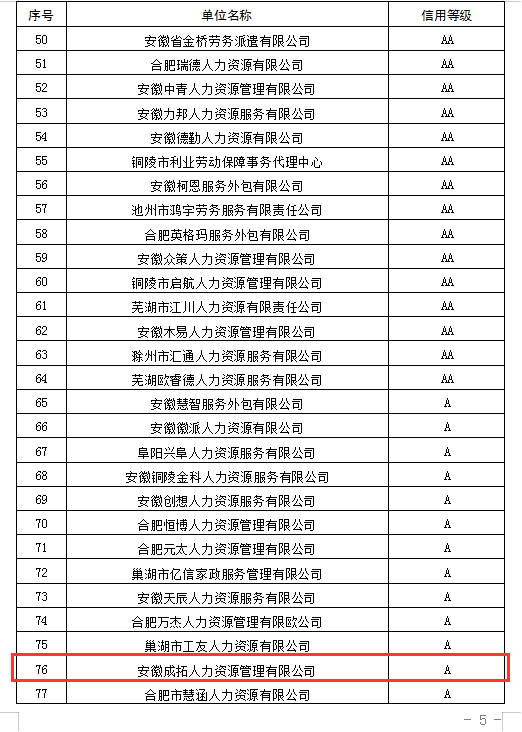 | 序号 | 单位名称 | 信用等级 |
|---|---|---|
| 50 | 安徽省金桥劳务派遣有限公司 | AA |
| 51 | 合肥瑞德人力资源有限公司 | AA |
| 52 | 安徽中青人力资源管理有限公司 | AA |
| 53 | 安徽力邦人力资源服务有限公司 | AA |
| 54 | 安徽德勤人力资源有限公司 | AA |
| 55 | 铜陵市利业劳动保障事务代理中心 | AA |
| 56 | 安徽柯恩服务外包有限公司 | AA |
| 57 | 池州市鸿宇劳务服务有限责任公司 | AA |
| 58 | 合肥英格玛服务外包有限公司 | AA |
| 59 | 安徽众策人力资源管理有限公司 | AA |
| 60 | 铜陵市启航人力资源管理有限公司 | AA |
| 61 | 芜湖市江川人力资源有限责任公司 | AA |
| 62 | 安徽木易人力资源管理有限公司 | AA |
| 63 | 滁州市汇通人力资源服务有限公司 | AA |
| 64 | 芜湖欧睿德人力资源服务有限公司 | AA |
| 65 | 安徽慧智服务外包有限公司 | A |
| 66 | 安徽徽派人力资源有限公司 | A |
| 67 | 阜阳兴阜人力资源服务有限公司 | A |
| 68 | 安徽铜陵金科人力资源服务有限公司 | A |
| 69 | 安徽创想人力资源服务有限公司 | A |
| 70 | 合肥恒博人力资源管理有限公司 | A |
| 71 | 合肥元太人力资源管理有限公司 | A |
| 72 | 巢湖市亿信家政服务管理有限公司 | A |
| 73 | 安徽天辰人力资源服务有限公司 | A |
| 74 | 合肥万杰人力资源管理有限欧公司 | A |
| 75 | 巢湖市工友人力资源有限公司 | A |
| 76 | 安徽成拓人力资源管理有限公司 | A |
| 77 | 合肥市慧涵人力资源有限公司 | A |

－ 5 －